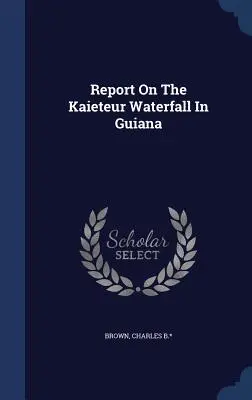 Report On The Kaieteur Waterfall In Guiana

Scholar SELECT

BROWN, CHARLES B.*